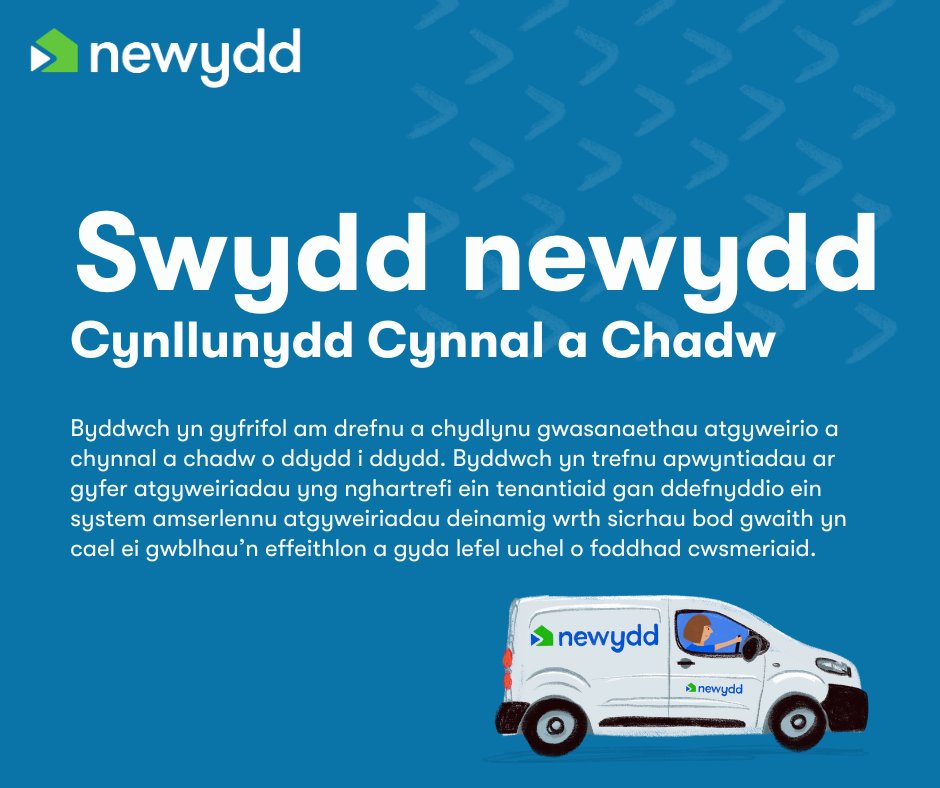 newydd

Swydd newydd
Cynllunydd Cynnal a Chadw

Byddwch yn gyfrifol am drefnu a chydlynu gwasanaethau atgyweirio a chynnal a chadw o ddydd i ddydd. Byddwch yn trefnu apwyntiadau ar gyfer atgyweiriadau yng nghartrefi ein tenantiaid gan ddefnyddio ein system amserlennu atgyweiriadau deinamig wrth sicrhau bod gwaith yn cael ei gwblhau'n effeithlon a gyda lefel uchel o foddhad cwsmeriaid.

newydd

newydd